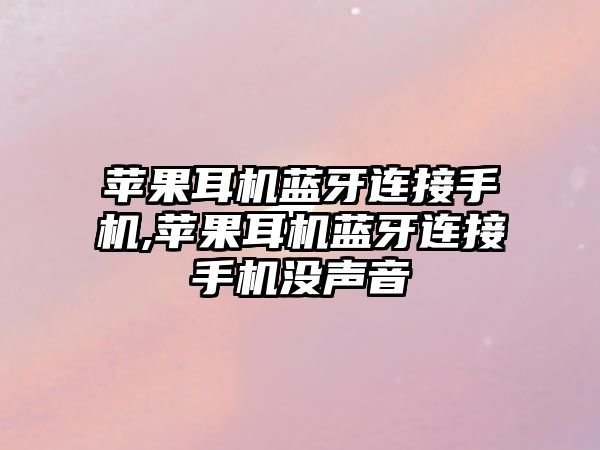 苹果耳机蓝牙连接手机,苹果耳机蓝牙连接手机没声音